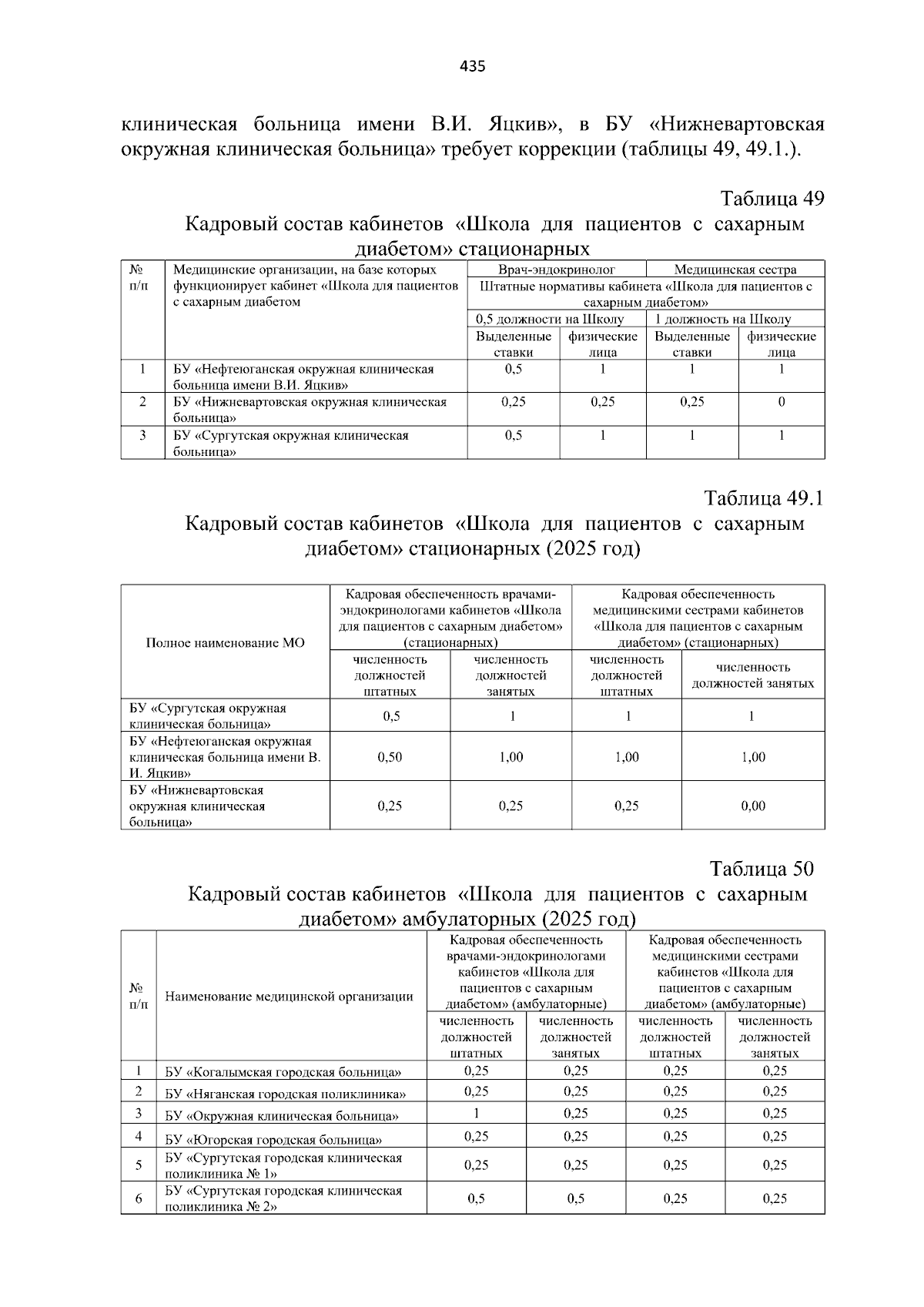 435

клиническая больница имени В.И. Яцкив», в БУ «Нижневартовская окружная клиническая больница» требует коррекции (таблицы 49, 49.1.).

Таблица 49

Кадровый состав кабинетов «Школа для пациентов с сахарным диабетом» стационарных

| № п/п | Медицинские организации, на базе которых функционирует кабинет «Школа для пациентов с сахарным диабетом | Врач-эндокринолог | | Медицинская сестра | |
|---|---|---|---|---|---|
| | | Штатные нормативы кабинета «Школа для пациентов с сахарным диабетом» | | | |
| | | 0,5 должности на Школу | | 1 должность на Школу | |
| | | Выделенные ставки | физические лица | Выделенные ставки | физические лица |
| 1 | БУ «Нефтеюганская окружная клиническая больница имени В.И. Яцкив» | 0,5 | 1 | 1 | 1 |
| 2 | БУ «Нижневартовская окружная клиническая больница» | 0,25 | 0,25 | 0,25 | 0 |
| 3 | БУ «Сургутская окружная клиническая больница» | 0,5 | 1 | 1 | 1 |

Таблица 49.1

Кадровый состав кабинетов «Школа для пациентов с сахарным диабетом» стационарных (2025 год)

| Полное наименование МО | Кадровая обеспеченность врачами-эндокринологами кабинетов «Школа для пациентов с сахарным диабетом» (стационарных) | | Кадровая обеспеченность медицинскими сестрами кабинетов «Школа для пациентов с сахарным диабетом» (стационарных) | |
|---|---|---|---|---|
| | численность должностей штатных | численность должностей занятых | численность должностей штатных | численность должностей занятых |
| БУ «Сургутская окружная клиническая больница» | 0,5 | 1 | 1 | 1 |
| БУ «Нефтеюганская окружная клиническая больница имени В. И. Яцкив» | 0,50 | 1,00 | 1,00 | 1,00 |
| БУ «Нижневартовская окружная клиническая больница» | 0,25 | 0,25 | 0,25 | 0,00 |

Таблица 50

Кадровый состав кабинетов «Школа для пациентов с сахарным диабетом» амбулаторных (2025 год)

| № п/п | Наименование медицинской организации | Кадровая обеспеченность врачами-эндокринологами кабинетов «Школа для пациентов с сахарным диабетом» (амбулаторные) | | Кадровая обеспеченность медицинскими сестрами кабинетов «Школа для пациентов с сахарным диабетом» (амбулаторные) | |
|---|---|---|---|---|---|
| | | численность должностей штатных | численность должностей занятых | численность должностей штатных | численность должностей занятых |
| 1 | БУ «Когалымская городская больница» | 0,25 | 0,25 | 0,25 | 0,25 |
| 2 | БУ «Няганская городская поликлиника» | 0,25 | 0,25 | 0,25 | 0,25 |
| 3 | БУ «Окружная клиническая больница» | 1 | 0,25 | 0,25 | 0,25 |
| 4 | БУ «Югорская городская больница» | 0,25 | 0,25 | 0,25 | 0,25 |
| 5 | БУ «Сургутская городская клиническая поликлиника № 1» | 0,25 | 0,25 | 0,25 | 0,25 |
| 6 | БУ «Сургутская городская клиническая поликлиника № 2» | 0,5 | 0,5 | 0,25 | 0,25 |